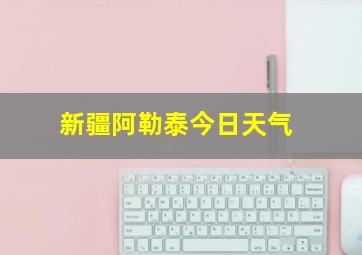 新疆阿勒泰今日天气